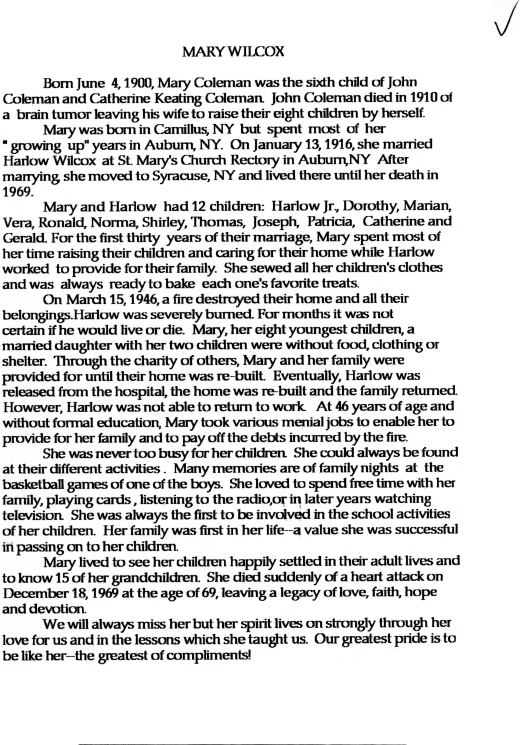 MARY WILCOX

Born June 4, 1900, Mary Coleman was the sixth child of John Coleman and Catherine Keating Coleman. John Coleman died in 1910 of a brain tumor leaving his wife to raise their eight children by herself.

Mary was born in Camillus, NY but spent most of her " growing up" years in Auburn, NY. On January 13, 1916, she married Harlow Wilcox at St. Mary's Church Rectory in Auburn,NY After marrying, she moved to Syracuse, NY and lived there until her death in 1969.

Mary and Harlow had 12 children: Harlow Jr., Dorothy, Marian, Vera, Ronald, Norma, Shirley, Thomas, Joseph, Patricia, Catherine and Gerald. For the first thirty years of their marriage, Mary spent most of her time raising their children and caring for their home while Harlow worked to provide for their family. She sewed all her children's clothes and was always ready to bake each one's favorite treats.

On March 15, 1946, a fire destroyed their home and all their belongings.Harlow was severely burned. For months it was not certain if he would live or die. Mary, her eight youngest children, a married daughter with her two children were without food, clothing or shelter. Through the charity of others, Mary and her family were provided for until their home was re-built. Eventually, Harlow was released from the hospital, the home was re-built and the family returned. However, Harlow was not able to return to work. At 46 years of age and without formal education, Mary took various menial jobs to enable her to provide for her family and to pay off the debts incurred by the fire.

She was never too busy for her children. She could always be found at their different activities . Many memories are of family nights at the basketball games of one of the boys. She loved to spend free time with her family, playing cards , listening to the radio,or in later years watching television. She was always the first to be involved in the school activities of her children. Her family was first in her life--a value she was successful in passing on to her children.

Mary lived to see her children happily settled in their adult lives and to know 15 of her grandchildren. She died suddenly of a heart attack on December 18, 1969 at the age of 69, leaving a legacy of love, faith, hope and devotion.

We will always miss her but her spirit lives on strongly through her love for us and in the lessons which she taught us. Our greatest pride is to be like her--the greatest of compliments!